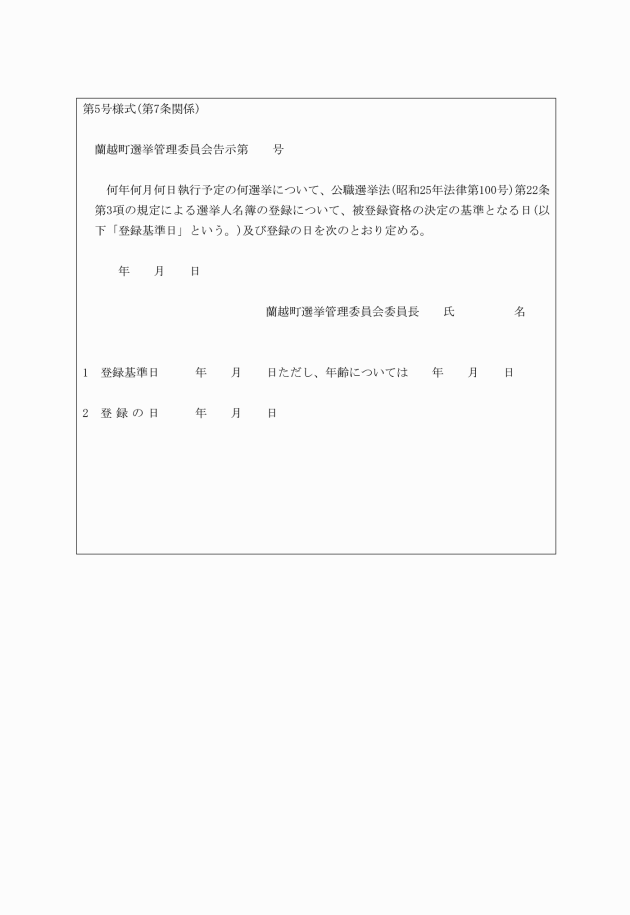 第5号様式(第7条関係)

蘭越町選挙管理委員会告示第　　号

何年何月何日執行予定の何選挙について、公職選挙法(昭和25年法律第100号)第22条第3項の規定による選挙人名簿の登録について、被登録資格の決定の基準となる日(以下「登録基準日」という。)及び登録の日を次のとおり定める。

年　　月　　日

蘭越町選挙管理委員会委員長　　氏　　　　名

1　登録基準日　　年　　月　　日ただし、年齢については　　年　　月　　日

2　登 録 の 日　　年　　月　　日